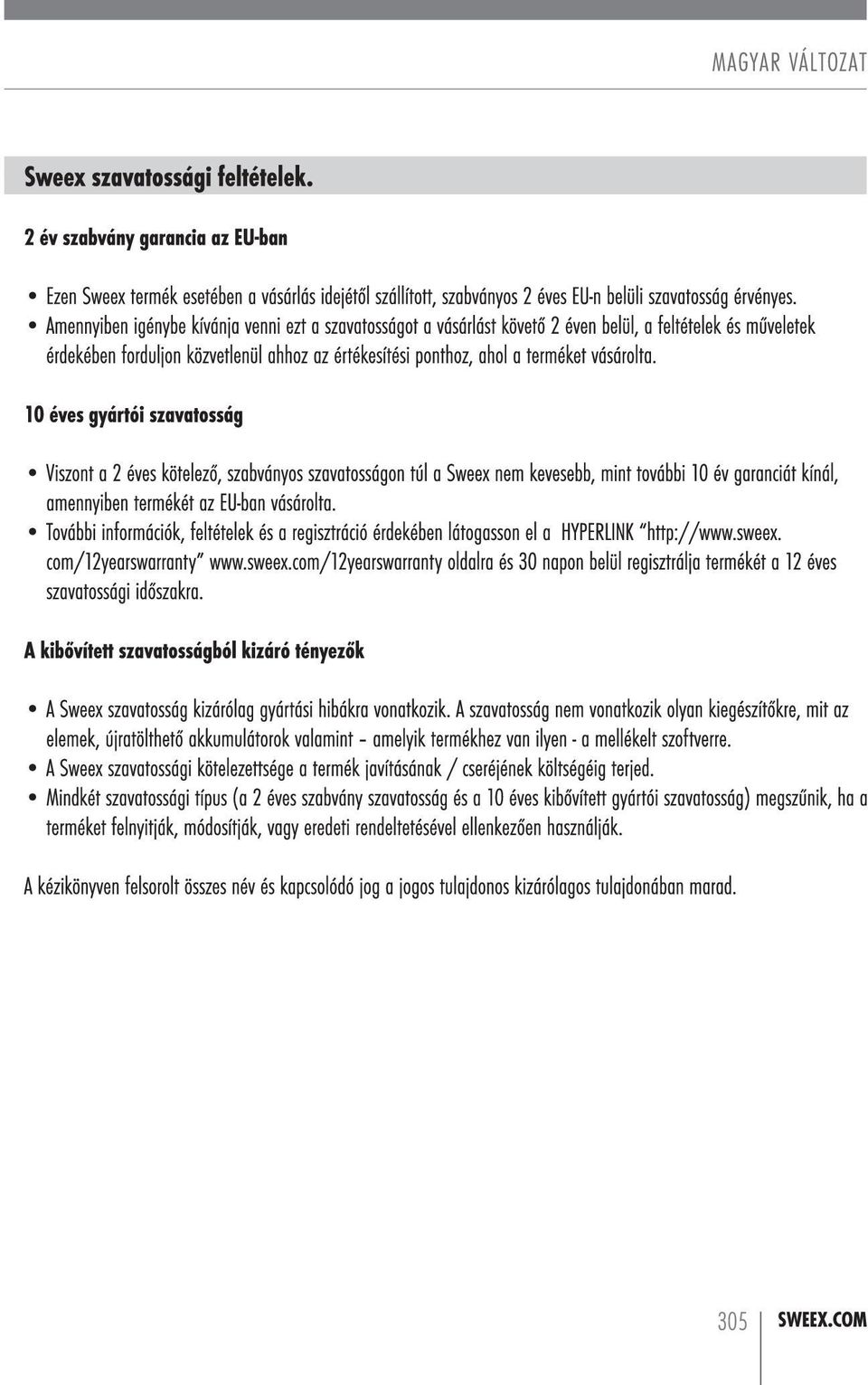 MAGYAR VÁLTOZAT

Sweex szavatossági feltételek.

2 év szabvány garancia az EU-ban

• Ezen Sweex termék esetében a vásárlás idejétől szállított, szabványos 2 éves EU-n belüli szavatosság érvényes.
• Amennyiben igénybe kívánja venni ezt a szavatosságot a vásárlást követő 2 éven belül, a feltételek és műveletek érdekében forduljon közvetlenül ahhoz az értékesítési ponthoz, ahol a terméket vásárolta.

10 éves gyártói szavatosság

• Viszont a 2 éves kötelező, szabványos szavatosságon túl a Sweex nem kevesebb, mint további 10 év garanciát kínál, amennyiben termékét az EU-ban vásárolta.
• További információk, feltételek és a regisztráció érdekében látogasson el a HYPERLINK "http://www.sweex.com/12yearswarranty" www.sweex.com/12yearswarranty oldalra és 30 napon belül regisztrálja termékét a 12 éves szavatossági időszakra.

A kibővített szavatosságból kizáró tényezők

• A Sweex szavatosság kizárólag gyártási hibákra vonatkozik. A szavatosság nem vonatkozik olyan kiegészítőkre, mit az elemek, újratölthető akkumulátorok valamint – amelyik termékhez van ilyen - a mellékelt szoftverre.
• A Sweex szavatossági kötelezettsége a termék javításának / cseréjének költségéig terjed.
• Mindkét szavatossági típus (a 2 éves szabvány szavatosság és a 10 éves kibővített gyártói szavatosság) megszűnik, ha a terméket felnyitják, módosítják, vagy eredeti rendeltetésével ellenkezően használják.

A kézikönyven felsorolt összes név és kapcsolódó jog a jogos tulajdonos kizárólagos tulajdonában marad.

305 SWEEX.COM